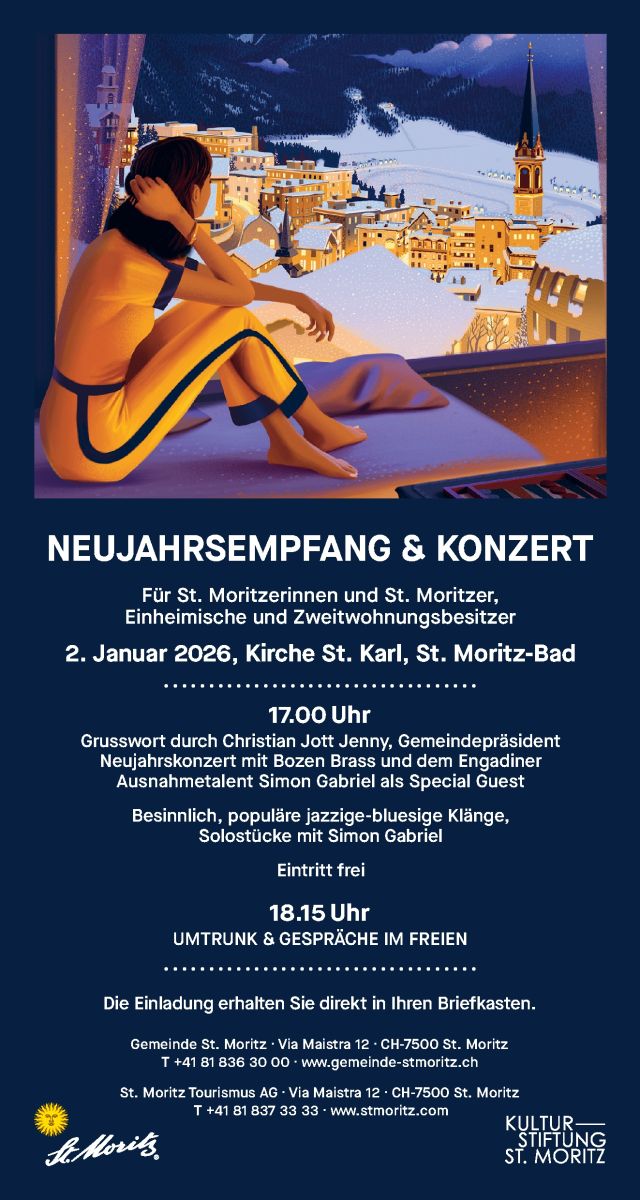 NEUJAHRSEMPFANG & KONZERT

Für St. Moritzerinnen und St. Moritzer, Einheimische und Zweitwohnungsbesitzer

2. Januar 2026, Kirche St. Karl, St. Moritz-Bad

17.00 Uhr

Grusswort durch Christian Jott Jenny, Gemeindepräsident
Neujahrskonzert mit Bozen Brass und dem Engadiner Ausnahmetalent Simon Gabriel als Special Guest

Besinnlich, populäre jazzige-bluesige Klänge, Solostücke mit Simon Gabriel

Eintritt frei

18.15 Uhr

UMTRUNK & GESPRÄCHE IM FREIEN

Die Einladung erhalten Sie direkt in Ihren Briefkasten.

Gemeinde St. Moritz · Via Maistra 12 · CH-7500 St. Moritz
T +41 81 836 30 00 · www.gemeinde-stmoritz.ch

St. Moritz Tourismus AG · Via Maistra 12 · CH-7500 St. Moritz
T +41 81 837 33 33 · www.stmoritz.com

St. Moritz

KULTUR STIFTUNG ST. MORITZ